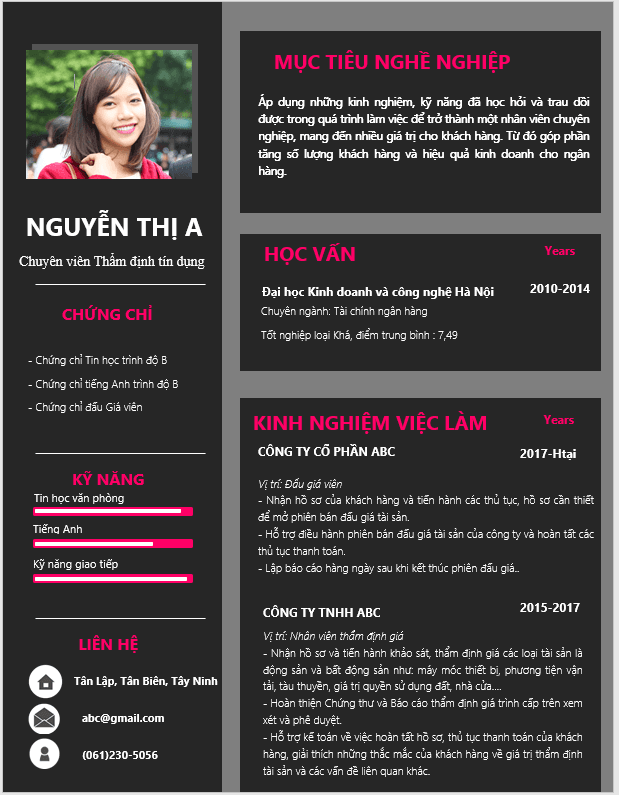 NGUYỄN THỊ A

Chuyên viên Thẩm định tín dụng

CHỨNG CHỈ

- Chứng chỉ Tin học trình độ B

- Chứng chỉ tiếng Anh trình độ B

- Chứng chỉ đấu Giá viên

KỸ NĂNG

Tin học văn phòng

Tiếng Anh

Kỹ năng giao tiếp

LIÊN HỆ

Tân Lập, Tân Biên, Tây Ninh

abc@gmail.com

(061)230-5056

MỤC TIÊU NGHỀ NGHIỆP

Áp dụng những kinh nghiệm, kỹ năng đã học hỏi và trau dồi được trong quá trình làm việc để trở thành một nhân viên chuyên nghiệp, mang đến nhiều giá trị cho khách hàng. Từ đó góp phần tăng số lượng khách hàng và hiệu quả kinh doanh cho ngân hàng.

HỌC VẤN

Years

Đại học Kinh doanh và công nghệ Hà Nội

2010-2014

Chuyên ngành: Tài chính ngân hàng

Tốt nghiệp loại Khá, điểm trung bình : 7,49

KINH NGHIỆM VIỆC LÀM

Years

CÔNG TY CỔ PHẦN ABC

2017-Htại

Vị trí: Đấu giá viên
- Nhận hồ sơ của khách hàng và tiến hành các thủ tục, hồ sơ cần thiết để mở phiên bán đấu giá tài sản.
- Hỗ trợ điều hành phiên bán đấu giá tài sản của công ty và hoàn tất các thủ tục thanh toán.
- Lập báo cáo hàng ngày sau khi kết thúc phiên đấu giá..

CÔNG TY TNHH ABC

2015-2017

Vị trí: Nhân viên thẩm định giá
- Nhận hồ sơ và tiến hành khảo sát, thẩm định giá các loại tài sản là động sản và bất động sản như: máy móc thiết bị, phương tiện vận tải, tàu thuyền, giá trị quyền sử dụng đất, nhà cửa....
- Hoàn thiện Chứng thư và Báo cáo thẩm định giá trình cấp trên xem xét và phê duyệt.
- Hỗ trợ kế toán về việc hoàn tất hồ sơ, thủ tục thanh toán của khách hàng, giải thích những thắc mắc của khách hàng về giá trị thẩm định tài sản và các vấn đề liên quan khác.